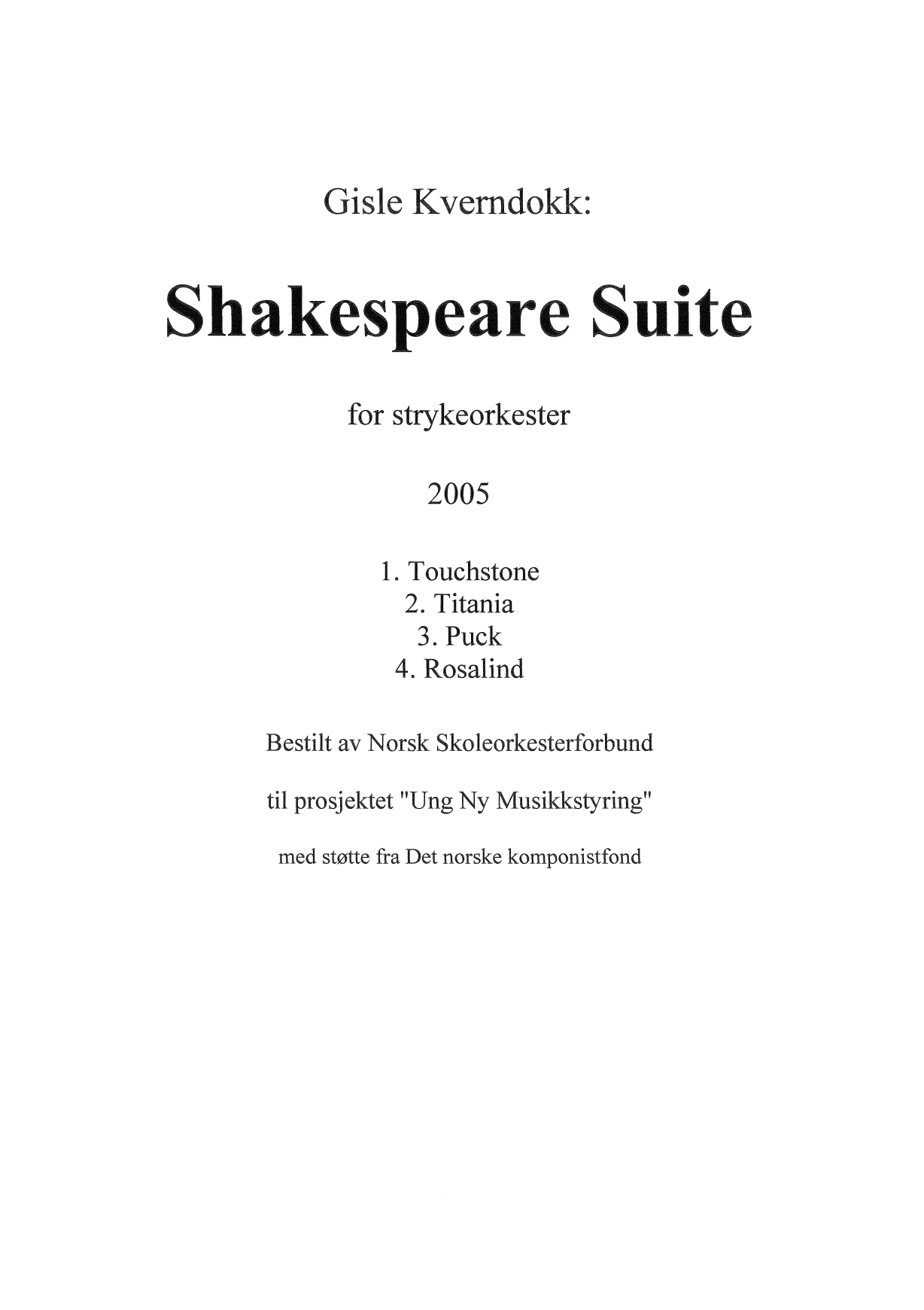 Gisle Kverndokk:

Shakespeare Suite

for strykeorkester

2005

1. Touchstone
2. Titania
3. Puck
4. Rosalind

Bestilt av Norsk Skoleorkesterforbund

til prosjektet "Ung Ny Musikkstyring"

med støtte fra Det norske komponistfond